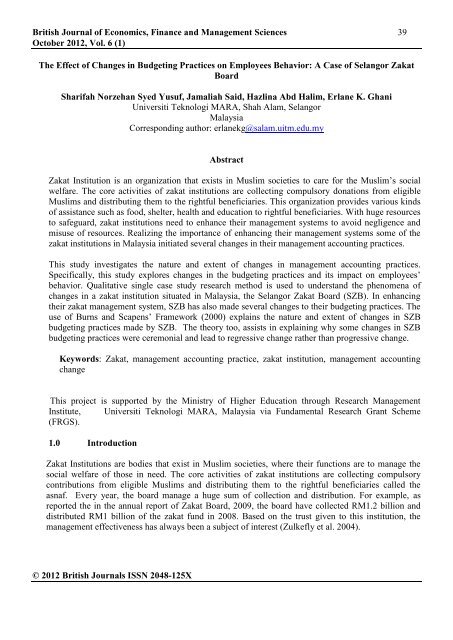 British Journal of Economics, Finance and Management Sciences 39
October 2012, Vol. 6 (1)

The Effect of Changes in Budgeting Practices on Employees Behavior: A Case of Selangor Zakat Board

Sharifah Norzehan Syed Yusuf, Jamaliah Said, Hazlina Abd Halim, Erlane K. Ghani
Universiti Teknologi MARA, Shah Alam, Selangor
Malaysia
Corresponding author: erlanekg@salam.uitm.edu.my

Abstract

Zakat Institution is an organization that exists in Muslim societies to care for the Muslim's social welfare. The core activities of zakat institutions are collecting compulsory donations from eligible Muslims and distributing them to the rightful beneficiaries. This organization provides various kinds of assistance such as food, shelter, health and education to rightful beneficiaries. With huge resources to safeguard, zakat institutions need to enhance their management systems to avoid negligence and misuse of resources. Realizing the importance of enhancing their management systems some of the zakat institutions in Malaysia initiated several changes in their management accounting practices.

This study investigates the nature and extent of changes in management accounting practices. Specifically, this study explores changes in the budgeting practices and its impact on employees' behavior. Qualitative single case study research method is used to understand the phenomena of changes in a zakat institution situated in Malaysia, the Selangor Zakat Board (SZB). In enhancing their zakat management system, SZB has also made several changes to their budgeting practices. The use of Burns and Scapens' Framework (2000) explains the nature and extent of changes in SZB budgeting practices made by SZB. The theory too, assists in explaining why some changes in SZB budgeting practices were ceremonial and lead to regressive change rather than progressive change.

Keywords: Zakat, management accounting practice, zakat institution, management accounting change

This project is supported by the Ministry of Higher Education through Research Management Institute, Universiti Teknologi MARA, Malaysia via Fundamental Research Grant Scheme (FRGS).

1.0 Introduction

Zakat Institutions are bodies that exist in Muslim societies, where their functions are to manage the social welfare of those in need. The core activities of zakat institutions are collecting compulsory contributions from eligible Muslims and distributing them to the rightful beneficiaries called the asnaf. Every year, the board manage a huge sum of collection and distribution. For example, as reported the in the annual report of Zakat Board, 2009, the board have collected RM1.2 billion and distributed RM1 billion of the zakat fund in 2008. Based on the trust given to this institution, the management effectiveness has always been a subject of interest (Zulkefly et al. 2004).

© 2012 British Journals ISSN 2048-125X